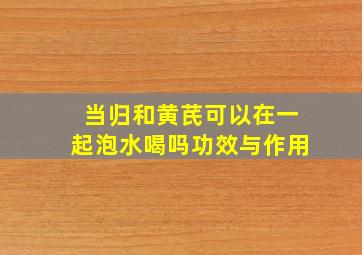 当归和黄芪可以在一起泡水喝吗功效与作用